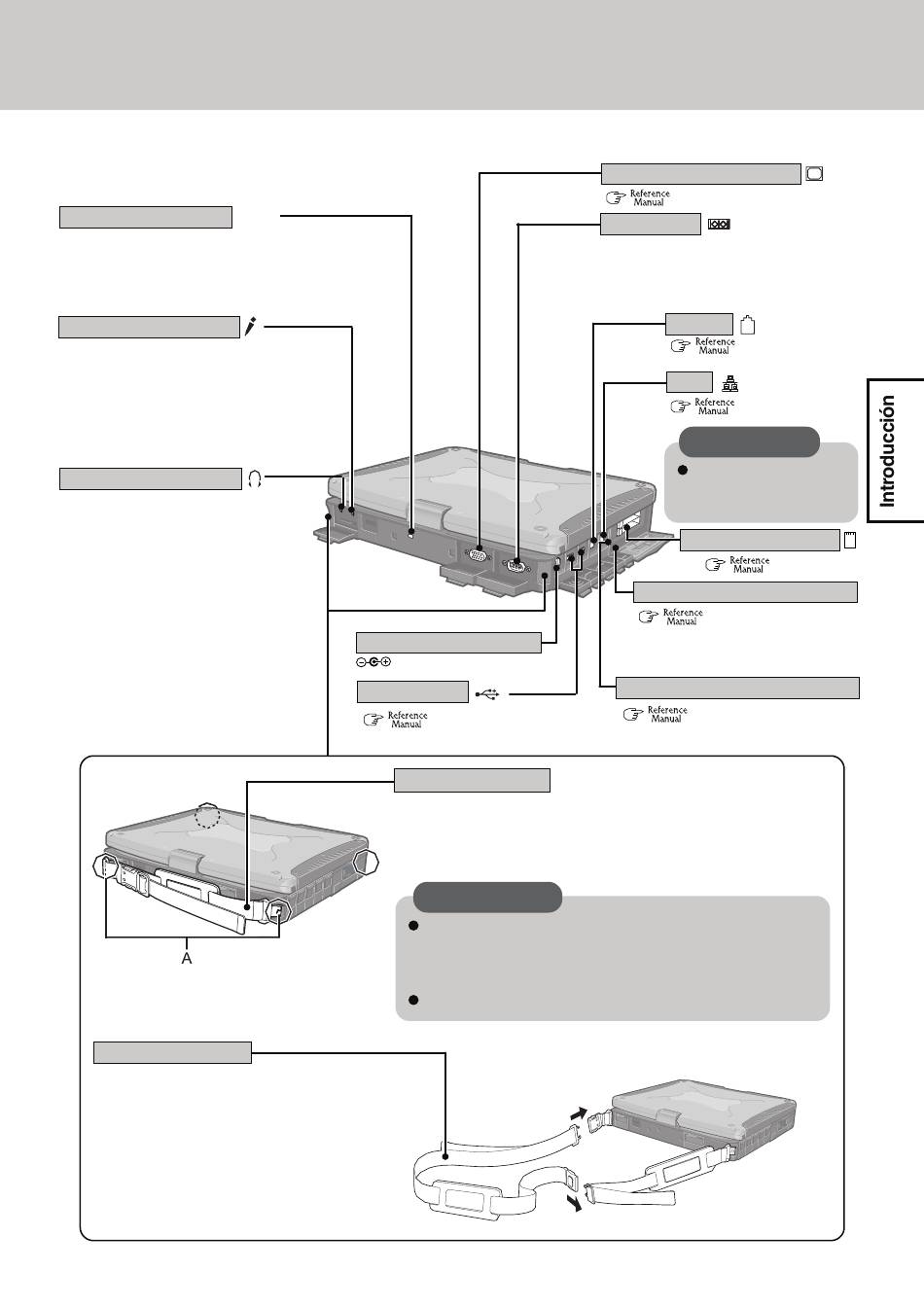 Reference Manual

Reference Manual

Reference Manual

Introducción

Reference Manual

Reference Manual

Reference Manual

Reference Manual

A